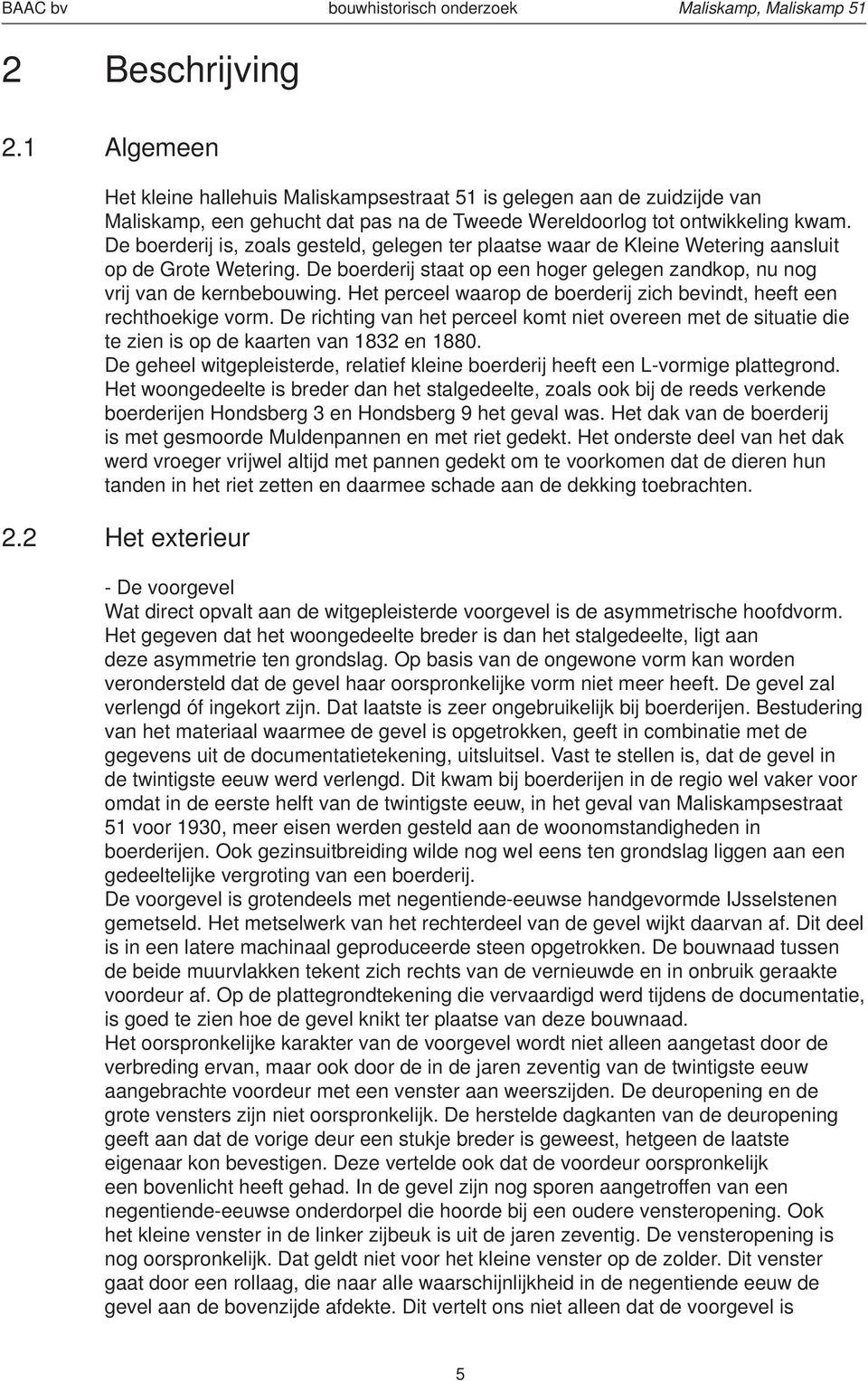 BAAC bv bouwhistorisch onderzoek Maliskamp, Maliskamp 51

2 Beschrijving

2.1 Algemeen

Het kleine hallehuis Maliskampsestraat 51 is gelegen aan de zuidzijde van Maliskamp, een gehucht dat pas na de Tweede Wereldoorlog tot ontwikkeling kwam. De boerderij is, zoals gesteld, gelegen ter plaatse waar de Kleine Wetering aansluit op de Grote Wetering. De boerderij staat op een hoger gelegen zandkop, nu nog vrij van de kernbebouwing. Het perceel waarop de boerderij zich bevindt, heeft een rechthoekige vorm. De richting van het perceel komt niet overeen met de situatie die te zien is op de kaarten van 1832 en 1880.
De geheel witgepleisterde, relatief kleine boerderij heeft een L-vormige plattegrond. Het woongedeelte is breder dan het stalgedeelte, zoals ook bij de reeds verkende boerderijen Hondsberg 3 en Hondsberg 9 het geval was. Het dak van de boerderij is met gesmoorde Muldenpannen en met riet gedekt. Het onderste deel van het dak werd vroeger vrijwel altijd met pannen gedekt om te voorkomen dat de dieren hun tanden in het riet zetten en daarmee schade aan de dekking toebrachten.

2.2 Het exterieur

- De voorgevel
Wat direct opvalt aan de witgepleisterde voorgevel is de asymmetrische hoofdvorm. Het gegeven dat het woongedeelte breder is dan het stalgedeelte, ligt aan deze asymmetrie ten grondslag. Op basis van de ongewone vorm kan worden verondersteld dat de gevel haar oorspronkelijke vorm niet meer heeft. De gevel zal verlengd óf ingekort zijn. Dat laatste is zeer ongebruikelijk bij boerderijen. Bestudering van het materiaal waarmee de gevel is opgetrokken, geeft in combinatie met de gegevens uit de documentatietekening, uitsluitsel. Vast te stellen is, dat de gevel in de twintigste eeuw werd verlengd. Dit kwam bij boerderijen in de regio wel vaker voor omdat in de eerste helft van de twintigste eeuw, in het geval van Maliskampsestraat 51 voor 1930, meer eisen werden gesteld aan de woonomstandigheden in boerderijen. Ook gezinsuitbreiding wilde nog wel eens ten grondslag liggen aan een gedeeltelijke vergroting van een boerderij.
De voorgevel is grotendeels met negentiende-eeuwse handgevormde IJsselstenen gemetseld. Het metselwerk van het rechterdeel van de gevel wijkt daarvan af. Dit deel is in een latere machinaal geproduceerde steen opgetrokken. De bouwnaad tussen de beide muurvlakken tekent zich rechts van de vernieuwde en in onbruik geraakte voordeur af. Op de plattegrondtekening die vervaardigd werd tijdens de documentatie, is goed te zien hoe de gevel knikt ter plaatse van deze bouwnaad.
Het oorspronkelijke karakter van de voorgevel wordt niet alleen aangetast door de verbreding ervan, maar ook door de in de jaren zeventig van de twintigste eeuw aangebrachte voordeur met een venster aan weerszijden. De deuropening en de grote vensters zijn niet oorspronkelijk. De herstelde dagkanten van de deuropening geeft aan dat de vorige deur een stukje breder is geweest, hetgeen de laatste eigenaar kon bevestigen. Deze vertelde ook dat de voordeur oorspronkelijk een bovenlicht heeft gehad. In de gevel zijn nog sporen aangetroffen van een negentiende-eeuwse onderdorpel die hoorde bij een oudere vensteropening. Ook het kleine venster in de linker zijbeuk is uit de jaren zeventig. De vensteropening is nog oorspronkelijk. Dat geldt niet voor het kleine venster op de zolder. Dit venster gaat door een rollaag, die naar alle waarschijnlijkheid in de negentiende eeuw de gevel aan de bovenzijde afdekte. Dit vertelt ons niet alleen dat de voorgevel is

5